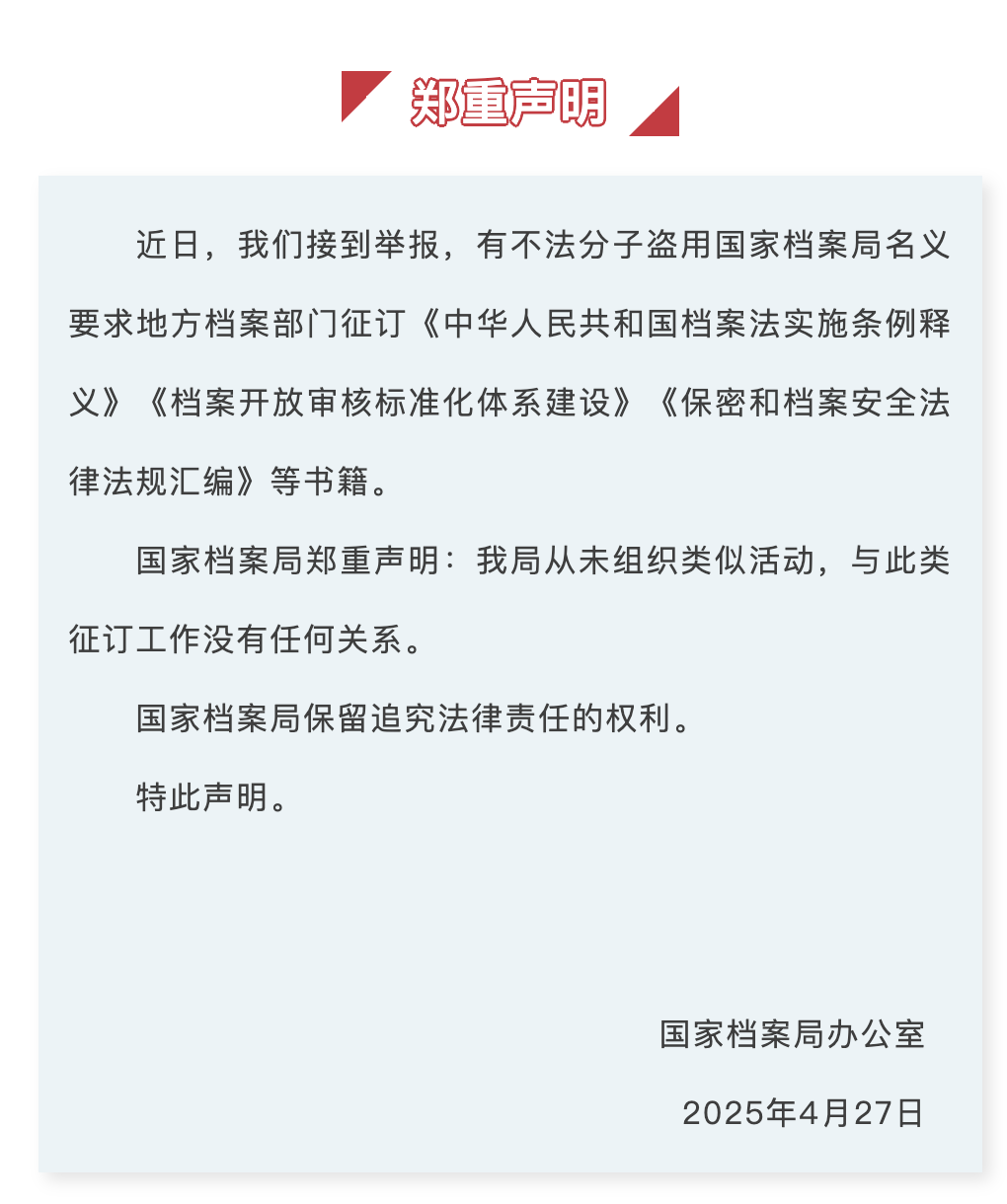 郑重声明

近日，我们接到举报，有不法分子盗用国家档案局名义要求地方档案部门征订《中华人民共和国档案法实施条例释义》《档案开放审核标准化体系建设》《保密和档案安全法律法规汇编》等书籍。

国家档案局郑重声明：我局从未组织类似活动，与此类征订工作没有任何关系。

国家档案局保留追究法律责任的权利。

特此声明。

国家档案局办公室

2025年4月27日